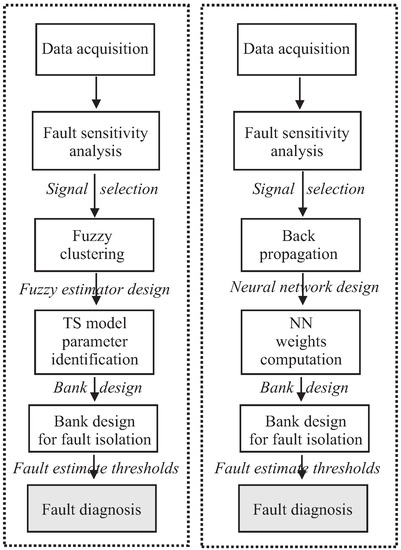 Data acquisition

Fault sensitivity analysis

Signal selection

Fuzzy clustering

Fuzzy estimator design

TS model parameter identification

Bank design

Bank design for fault isolation

Fault estimate thresholds

Fault diagnosis

Data acquisition

Fault sensitivity analysis

Signal selection

Back propagation

Neural network design

NN weights computation

Bank design

Bank design for fault isolation

Fault estimate thresholds

Fault diagnosis